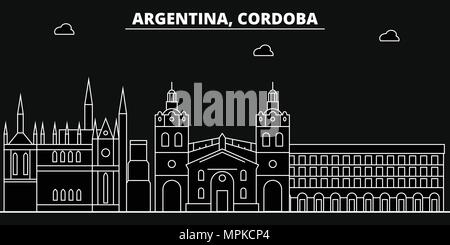 ARGENTINA, CORDOBA

alamy

alamy - MPKCP4